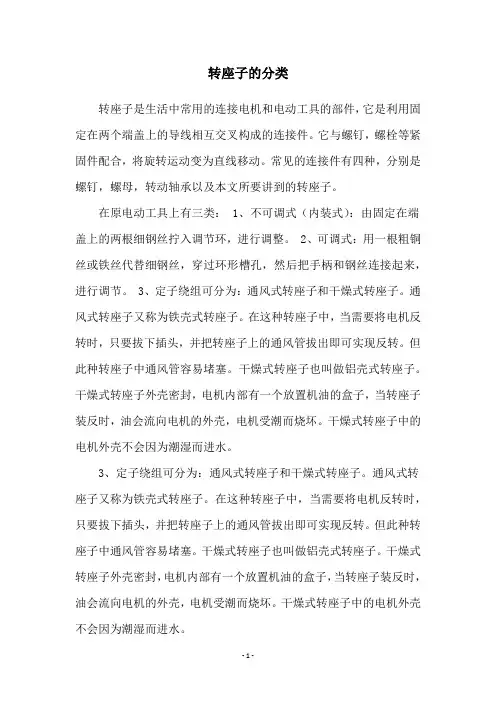 转座子的分类

转座子是生活中常用的连接电机和电动工具的部件，它是利用固定在两个端盖上的导线相互交叉构成的连接件。它与螺钉，螺栓等紧固件配合，将旋转运动变为直线移动。常见的连接件有四种，分别是螺钉，螺母，转动轴承以及本文所要讲到的转座子。

在原电动工具上有三类： 1、不可调式（内装式）：由固定在端盖上的两根细钢丝拧入调节环，进行调整。 2、可调式：用一根粗钢丝或铁丝代替细钢丝，穿过环形槽孔，然后把手柄和钢丝连接起来，进行调节。 3、定子绕组可分为：通风式转座子和干燥式转座子。通风式转座子又称为铁壳式转座子。在这种转座子中，当需要将电机反转时，只要拔下插头，并把转座子上的通风管拔出即可实现反转。但此种转座子中通风管容易堵塞。干燥式转座子也叫做铝壳式转座子。干燥式转座子外壳密封，电机内部有一个放置机油的盒子，当转座子装反时，油会流向电机的外壳，电机受潮而烧坏。干燥式转座子中的电机外壳不会因为潮湿而进水。

3、定子绕组可分为：通风式转座子和干燥式转座子。通风式转座子又称为铁壳式转座子。在这种转座子中，当需要将电机反转时，只要拔下插头，并把转座子上的通风管拔出即可实现反转。但此种转座子中通风管容易堵塞。干燥式转座子也叫做铝壳式转座子。干燥式转座子外壳密封，电机内部有一个放置机油的盒子，当转座子装反时，油会流向电机的外壳，电机受潮而烧坏。干燥式转座子中的电机外壳不会因为潮湿而进水。

- 1 -